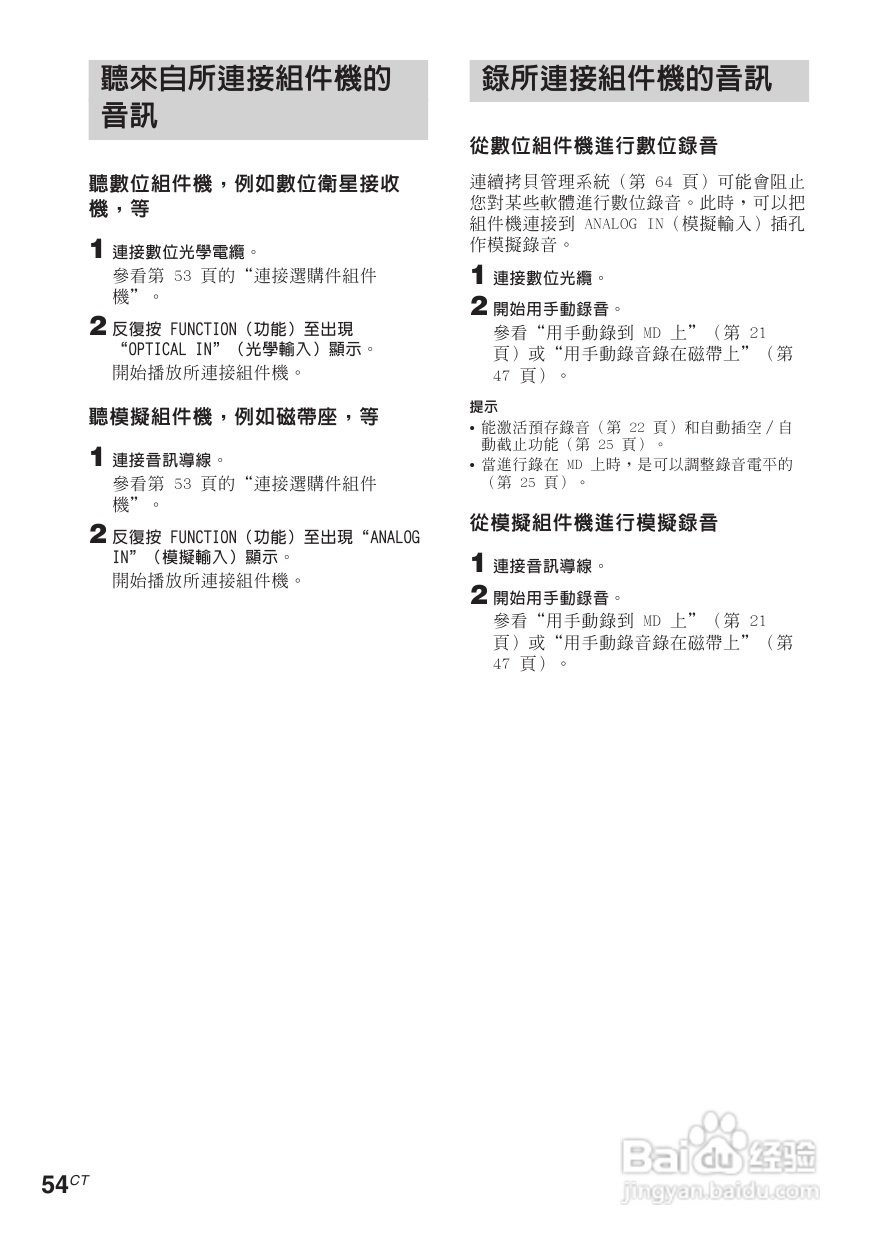 聽來自所連接組件機的音訊

聽數位組件機，例如數位衛星接收機，等

1 連接數位光學電纜。
參看第 53 頁的“連接選購件組件機”。

2 反復按 FUNCTION（功能）至出現“OPTICAL IN”（光學輸入）顯示。
開始播放所連接組件機。

聽模擬組件機，例如磁帶座，等

1 連接音訊導線。
參看第 53 頁的“連接選購件組件機”。

2 反復按 FUNCTION（功能）至出現“ANALOG IN”（模擬輸入）顯示。
開始播放所連接組件機。

錄所連接組件機的音訊

從數位組件機進行數位錄音

連續拷貝管理系統（第 64 頁）可能會阻止您對某些軟體進行數位錄音。此時，可以把組件機連接到 ANALOG IN（模擬輸入）插孔作模擬錄音。

1 連接數位光纜。

2 開始用手動錄音。
參看“用手動錄到 MD 上”（第 21 頁）或“用手動錄音錄在磁帶上”（第 47 頁）。

提示
• 能激活預存錄音（第 22 頁）和自動插空／自動截止功能（第 25 頁）。
• 當進行錄在 MD 上時，是可以調整錄音電平的（第 25 頁）。

從模擬組件機進行模擬錄音

1 連接音訊導線。

2 開始用手動錄音。
參看“用手動錄到 MD 上”（第 21 頁）或“用手動錄音錄在磁帶上”（第 47 頁）。

54CT

Baidu 经验
jingyan.baidu.com